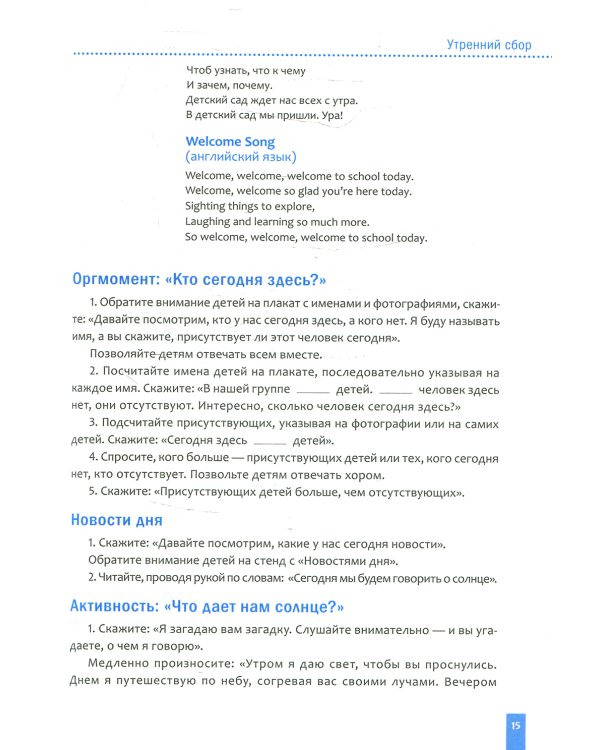 Утренний сбор

Чтоб узнать, что к чему
И зачем, почему.
Детский сад ждет нас всех с утра.
В детский сад мы пришли. Ура!

Welcome Song
(английский язык)

Welcome, welcome, welcome to school today.
Welcome, welcome so glad you're here today.
Sighting things to explore,
Laughing and learning so much more.
So welcome, welcome, welcome to school today.

Оргмомент: «Кто сегодня здесь?»

1. Обратите внимание детей на плакат с именами и фотографиями, скажите: «Давайте посмотрим, кто у нас сегодня здесь, а кого нет. Я буду называть имя, а вы скажите, присутствует ли этот человек сегодня».

Позволяйте детям отвечать всем вместе.

2. Посчитайте имена детей на плакате, последовательно указывая на каждое имя. Скажите: «В нашей группе ____ детей. ____ человек здесь нет, они отсутствуют. Интересно, сколько человек сегодня здесь?»

3. Подсчитайте присутствующих, указывая на фотографии или на самих детей. Скажите: «Сегодня здесь ____ детей».

4. Спросите, кого больше — присутствующих детей или тех, кого сегодня нет, кто отсутствует. Позвольте детям отвечать хором.

5. Скажите: «Присутствующих детей больше, чем отсутствующих».

Новости дня

1. Скажите: «Давайте посмотрим, какие у нас сегодня новости».

Обратите внимание детей на стенд с «Новостями дня».

2. Читайте, проводя рукой по словам: «Сегодня мы будем говорить о солнце».

Активность: «Что дает нам солнце?»

1. Скажите: «Я загадаю вам загадку. Слушайте внимательно — и вы угадаете, о чем я говорю».

Медленно произносите: «Утром я даю свет, чтобы вы проснулись. Днем я путешествую по небу, согревая вас своими лучами. Вечером

15